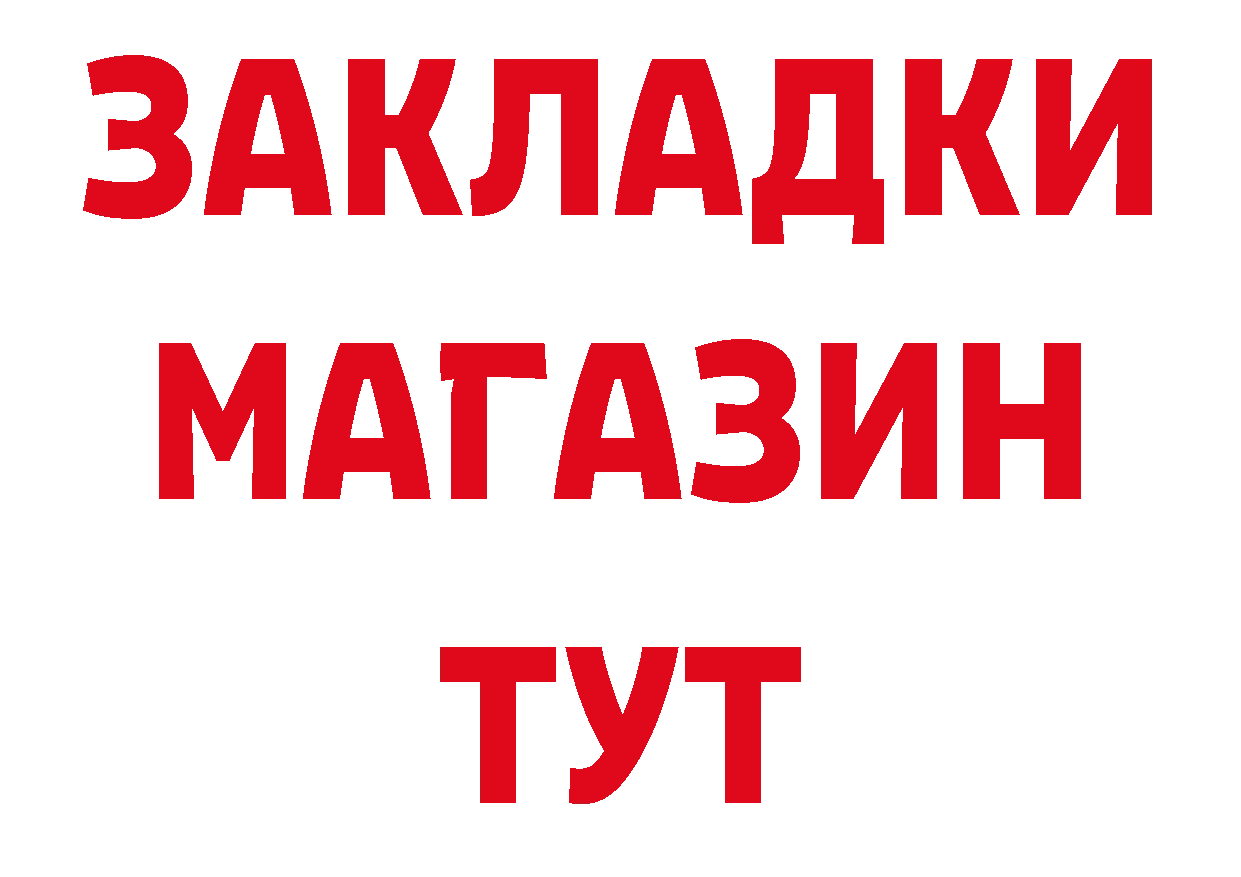 ЗАКЛАДКИ
МАГАЗИН
ТУТ